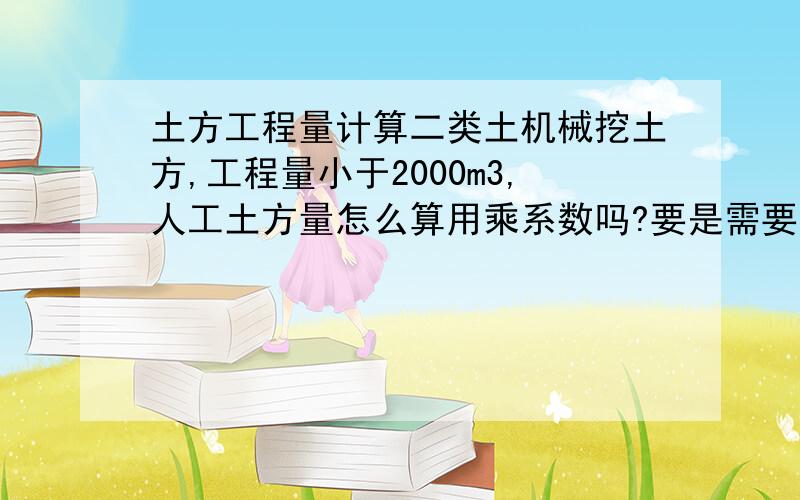 土方工程量计算二类土机械挖土方,工程量小于2000m3,人工土方量怎么算用乘系数吗?要是需要